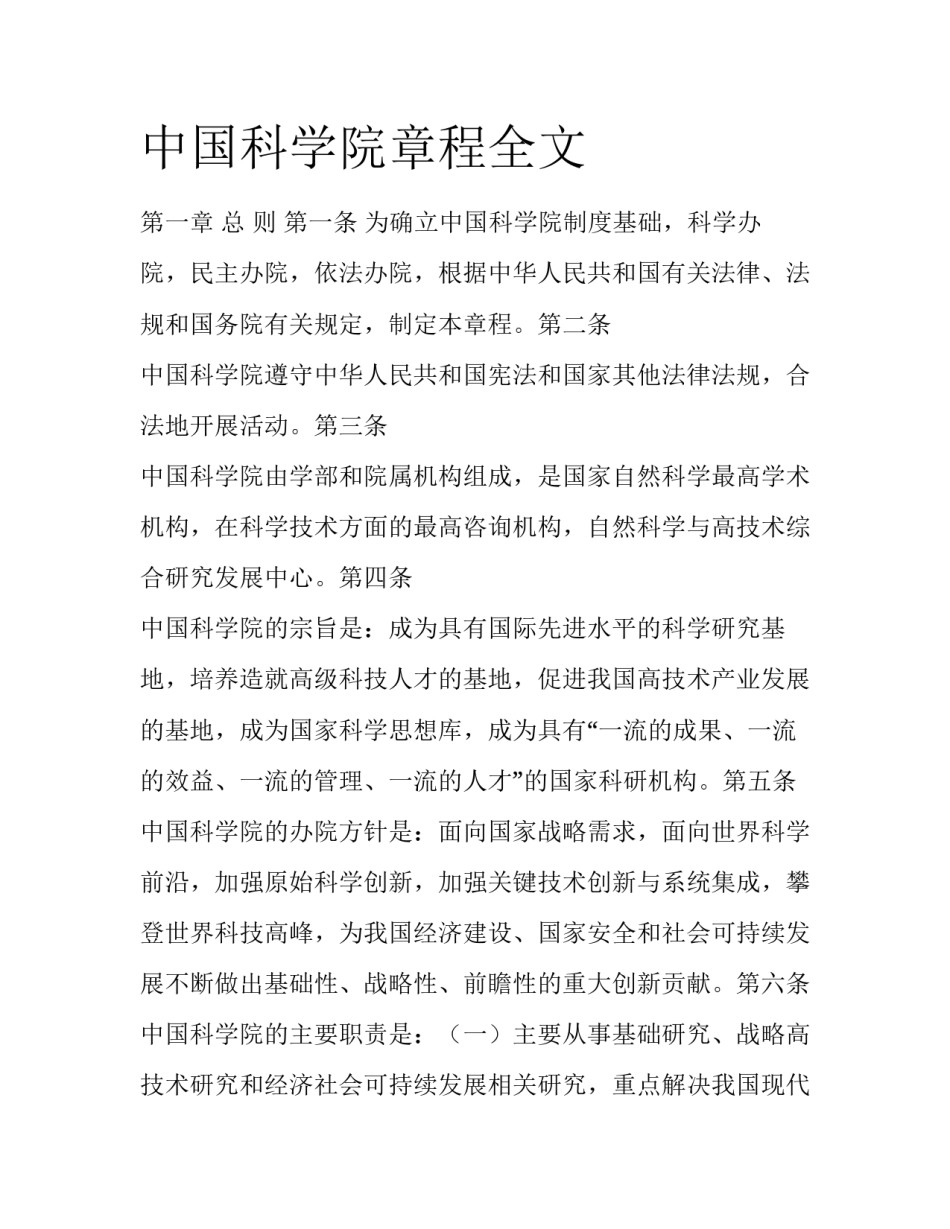 中国科学院章程全文

第一章 总 则 第一条 为确立中国科学院制度基础，科学办院，民主办院，依法办院，根据中华人民共和国有关法律、法规和国务院有关规定，制定本章程。第二条

中国科学院遵守中华人民共和国宪法和国家其他法律法规，合法地开展活动。第三条

中国科学院由学部和院属机构组成，是国家自然科学最高学术机构，在科学技术方面的最高咨询机构，自然科学与高技术综合研究发展中心。第四条

中国科学院的宗旨是：成为具有国际先进水平的科学研究基地，培养造就高级科技人才的基地，促进我国高技术产业发展的基地，成为国家科学思想库，成为具有“一流的成果、一流的效益、一流的管理、一流的人才”的国家科研机构。第五条

中国科学院的办院方针是：面向国家战略需求，面向世界科学前沿，加强原始科学创新，加强关键技术创新与系统集成，攀登世界科技高峰，为我国经济建设、国家安全和社会可持续发展不断做出基础性、战略性、前瞻性的重大创新贡献。第六条

中国科学院的主要职责是：（一）主要从事基础研究、战略高技术研究和经济社会可持续发展相关研究，重点解决我国现代